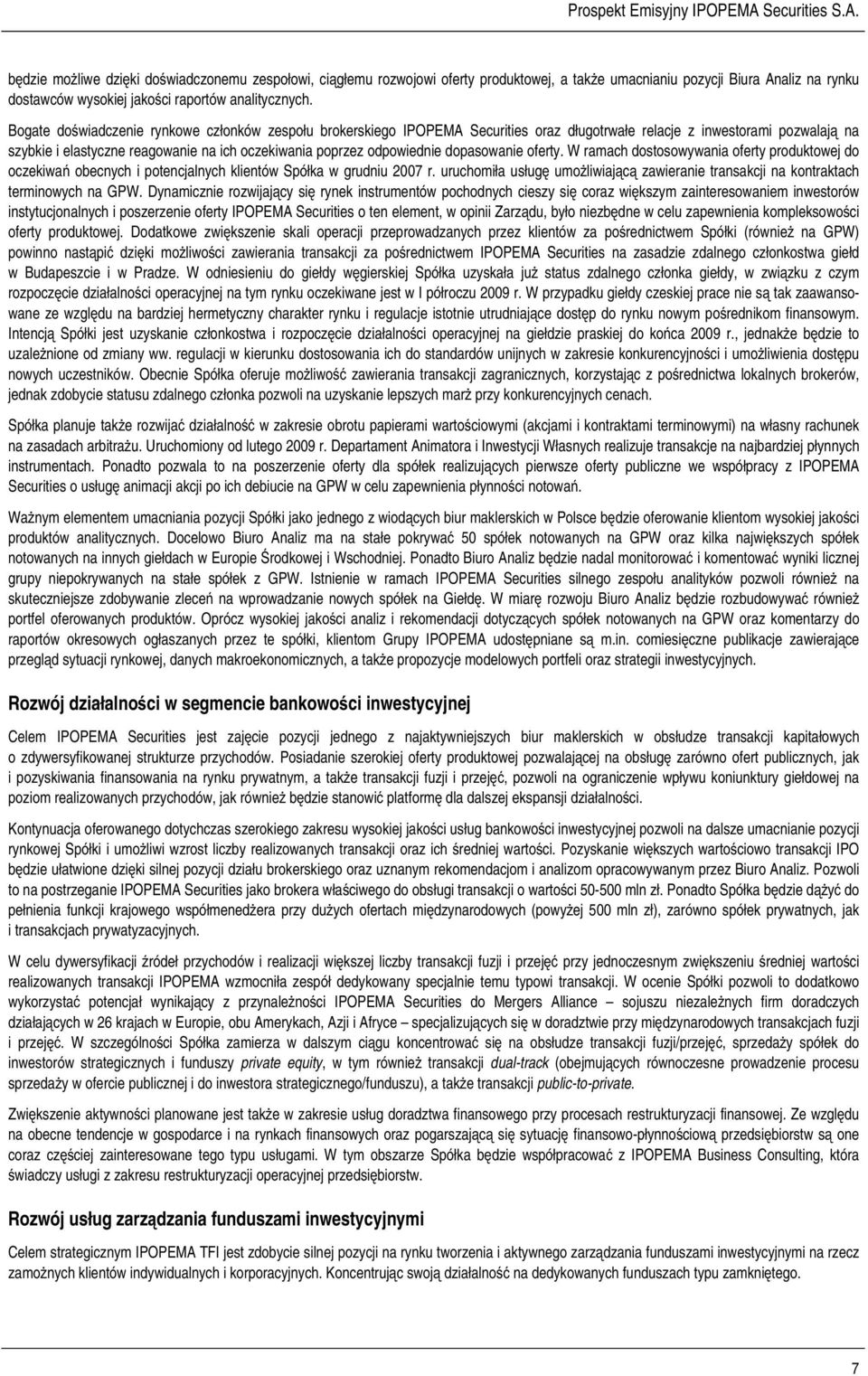 Prospekt Emisyjny IPOPEMA Securities S.A.

będzie możliwe dzięki doświadczonemu zespołowi, ciągłemu rozwojowi oferty produktowej, a także umacnianiu pozycji Biura Analiz na rynku dostawców wysokiej jakości raportów analitycznych.

Bogate doświadczenie rynkowe członków zespołu brokerskiego IPOPEMA Securities oraz długotrwałe relacje z inwestorami pozwalają na szybkie i elastyczne reagowanie na ich oczekiwania poprzez odpowiednie dopasowanie oferty. W ramach dostosowywania oferty produktowej do oczekiwań obecnych i potencjalnych klientów Spółka w grudniu 2007 r. uruchomiła usługę umożliwiającą zawieranie transakcji na kontraktach terminowych na GPW. Dynamicznie rozwijający się rynek instrumentów pochodnych cieszy się coraz większym zainteresowaniem inwestorów instytucjonalnych i poszerzenie oferty IPOPEMA Securities o ten element, w opinii Zarządu, było niezbędne w celu zapewnienia kompleksowości oferty produktowej. Dodatkowe zwiększenie skali operacji przeprowadzanych przez klientów za pośrednictwem Spółki (również na GPW) powinno nastąpić dzięki możliwości zawierania transakcji za pośrednictwem IPOPEMA Securities na zasadzie zdalnego członkostwa giełd w Budapeszcie i w Pradze. W odniesieniu do giełdy węgierskiej Spółka uzyskała już status zdalnego członka giełdy, w związku z czym rozpoczęcie działalności operacyjnej na tym rynku oczekiwane jest w I półroczu 2009 r. W przypadku giełdy czeskiej prace nie są tak zaawansowane ze względu na bardziej hermetyczny charakter rynku i regulacje istotnie utrudniające dostęp do rynku nowym pośrednikom finansowym. Intencją Spółki jest uzyskanie członkostwa i rozpoczęcie działalności operacyjnej na giełdzie praskiej do końca 2009 r., jednakże będzie to uzależnione od zmiany ww. regulacji w kierunku dostosowania ich do standardów unijnych w zakresie konkurencyjności i umożliwienia dostępu nowych uczestników. Obecnie Spółka oferuje możliwość zawierania transakcji zagranicznych, korzystając z pośrednictwa lokalnych brokerów, jednak zdobycie statusu zdalnego członka pozwoli na uzyskanie lepszych marż przy konkurencyjnych cenach.

Spółka planuje także rozwijać działalność w zakresie obrotu papierami wartościowymi (akcjami i kontraktami terminowymi) na własny rachunek na zasadach arbitrażu. Uruchomiony od lutego 2009 r. Departament Animatora i Inwestycji Własnych realizuje transakcje na najbardziej płynnych instrumentach. Ponadto pozwala to na poszerzenie oferty dla spółek realizujących pierwsze oferty publiczne we współpracy z IPOPEMA Securities o usługę animacji akcji po ich debiucie na GPW w celu zapewnienia płynności notowań.

Ważnym elementem umacniania pozycji Spółki jako jednego z wiodących biur maklerskich w Polsce będzie oferowanie klientom wysokiej jakości produktów analitycznych. Docelowo Biuro Analiz ma na stałe pokrywać 50 spółek notowanych na GPW oraz kilka największych spółek notowanych na innych giełdach w Europie Środkowej i Wschodniej. Ponadto Biuro Analiz będzie nadal monitorować i komentować wyniki licznej grupy niepokrywanych na stałe spółek z GPW. Istnienie w ramach IPOPEMA Securities silnego zespołu analityków pozwoli również na skuteczniejsze zdobywanie zleceń na wprowadzanie nowych spółek na Giełdę. W miarę rozwoju Biuro Analiz będzie rozbudowywać również portfel oferowanych produktów. Oprócz wysokiej jakości analiz i rekomendacji dotyczących spółek notowanych na GPW oraz komentarzy do raportów okresowych ogłaszanych przez te spółki, klientom Grupy IPOPEMA udostępniane są m.in. comiesięczne publikacje zawierające przegląd sytuacji rynkowej, danych makroekonomicznych, a także propozycje modelowych portfeli oraz strategii inwestycyjnych.

Rozwój działalności w segmencie bankowości inwestycyjnej

Celem IPOPEMA Securities jest zajęcie pozycji jednego z najaktywniejszych biur maklerskich w obsłudze transakcji kapitałowych o zdywersyfikowanej strukturze przychodów. Posiadanie szerokiej oferty produktowej pozwalającej na obsługę zarówno ofert publicznych, jak i pozyskiwania finansowania na rynku prywatnym, a także transakcji fuzji i przejęć, pozwoli na ograniczenie wpływu koniunktury giełdowej na poziom realizowanych przychodów, jak również będzie stanowić platformę dla dalszej ekspansji działalności.

Kontynuacja oferowanego dotychczas szerokiego zakresu wysokiej jakości usług bankowości inwestycyjnej pozwoli na dalsze umacnianie pozycji rynkowej Spółki i umożliwi wzrost liczby realizowanych transakcji oraz ich średniej wartości. Pozyskanie większych wartościowo transakcji IPO będzie ułatwione dzięki silnej pozycji działu brokerskiego oraz uznanym rekomendacjom i analizom opracowywanym przez Biuro Analiz. Pozwoli to na postrzeganie IPOPEMA Securities jako brokera właściwego do obsługi transakcji o wartości 50-500 mln zł. Ponadto Spółka będzie dążyć do pełnienia funkcji krajowego współmenedżera przy dużych ofertach międzynarodowych (powyżej 500 mln zł), zarówno spółek prywatnych, jak i transakcjach prywatyzacyjnych.

W celu dywersyfikacji źródeł przychodów i realizacji większej liczby transakcji fuzji i przejęć przy jednoczesnym zwiększeniu średniej wartości realizowanych transakcji IPOPEMA wzmocniła zespół dedykowany specjalnie temu typowi transakcji. W ocenie Spółki pozwoli to dodatkowo wykorzystać potencjał wynikający z przynależności IPOPEMA Securities do Mergers Alliance – sojuszu niezależnych firm doradczych działających w 26 krajach w Europie, obu Amerykach, Azji i Afryce – specjalizujących się w doradztwie przy międzynarodowych transakcjach fuzji i przejęć. W szczególności Spółka zamierza w dalszym ciągu koncentrować się na obsłudze transakcji fuzji/przejęć, sprzedaży spółek do inwestorów strategicznych i funduszy private equity, w tym również transakcji dual-track (obejmujących równoczesne prowadzenie procesu sprzedaży w ofercie publicznej i do inwestora strategicznego/funduszu), a także transakcji public-to-private.

Zwiększenie aktywności planowane jest także w zakresie usług doradztwa finansowego przy procesach restrukturyzacji finansowej. Ze względu na obecne tendencje w gospodarce i na rynkach finansowych oraz pogarszającą się sytuację finansowo-płynnościową przedsiębiorstw są one coraz częściej zainteresowane tego typu usługami. W tym obszarze Spółka będzie współpracować z IPOPEMA Business Consulting, która świadczy usługi z zakresu restrukturyzacji operacyjnej przedsiębiorstw.

Rozwój usług zarządzania funduszami inwestycyjnymi

Celem strategicznym IPOPEMA TFI jest zdobycie silnej pozycji na rynku tworzenia i aktywnego zarządzania funduszami inwestycyjnymi na rzecz zamożnych klientów indywidualnych i korporacyjnych. Koncentrując swoją działalność na dedykowanych funduszach typu zamkniętego.

7